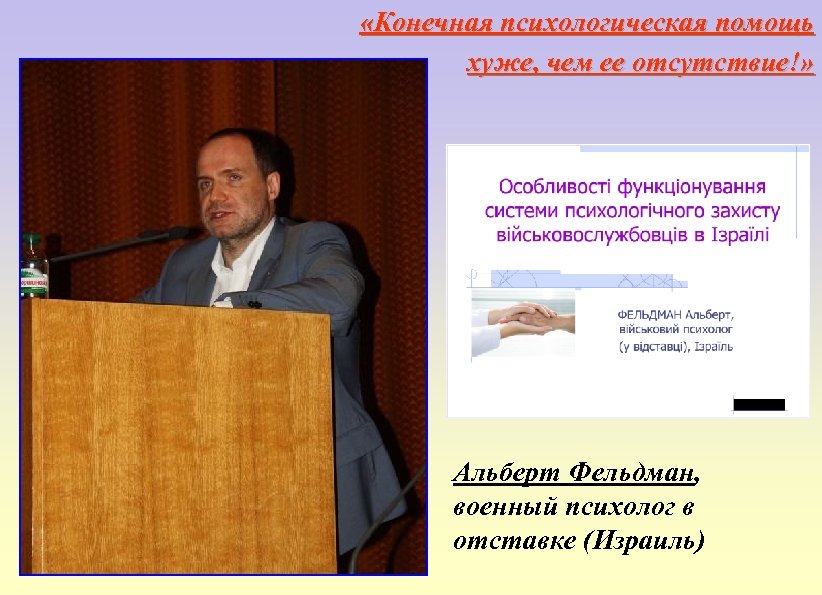 «Конечная психологическая помощь хуже, чем ее отсутствие!»

Особливості функціонування системи психологічного захисту військовослужбовців в Ізраїлі

ФЕЛЬДМАН Альберт,
військовий психолог
(у відставці), Ізраїль

Альберт Фельдман,
военный психолог в отставке (Израиль)